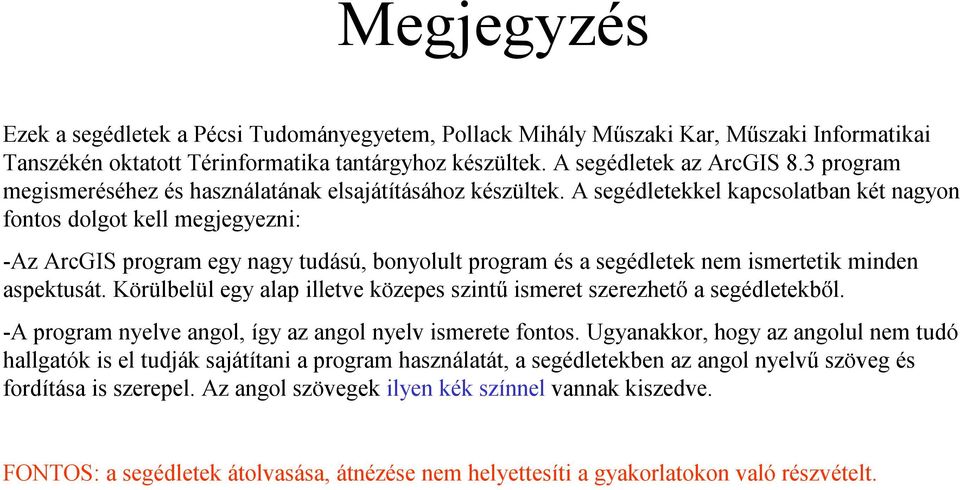 Megjegyzés

Ezek a segédletek a Pécsi Tudományegyetem, Pollack Mihály Műszaki Kar, Műszaki Informatikai Tanszékén oktatott Térinformatika tantárgyhoz készültek. A segédletek az ArcGIS 8.3 program megismeréséhez és használatának elsajátításához készültek. A segédletekkel kapcsolatban két nagyon fontos dolgot kell megjegyezni:

-Az ArcGIS program egy nagy tudású, bonyolult program és a segédletek nem ismertetik minden aspektusát. Körülbelül egy alap illetve közepes szintű ismeret szerezhető a segédletekből.

-A program nyelve angol, így az angol nyelv ismerete fontos. Ugyanakkor, hogy az angolul nem tudó hallgatók is el tudják sajátítani a program használatát, a segédletekben az angol nyelvű szöveg és fordítása is szerepel. Az angol szövegek ilyen kék színnel vannak kiszedve.

FONTOS: a segédletek átolvasása, átnézése nem helyettesíti a gyakorlatokon való részvételt.